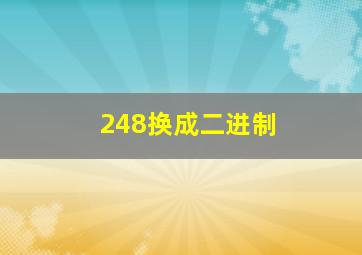 248换成二进制